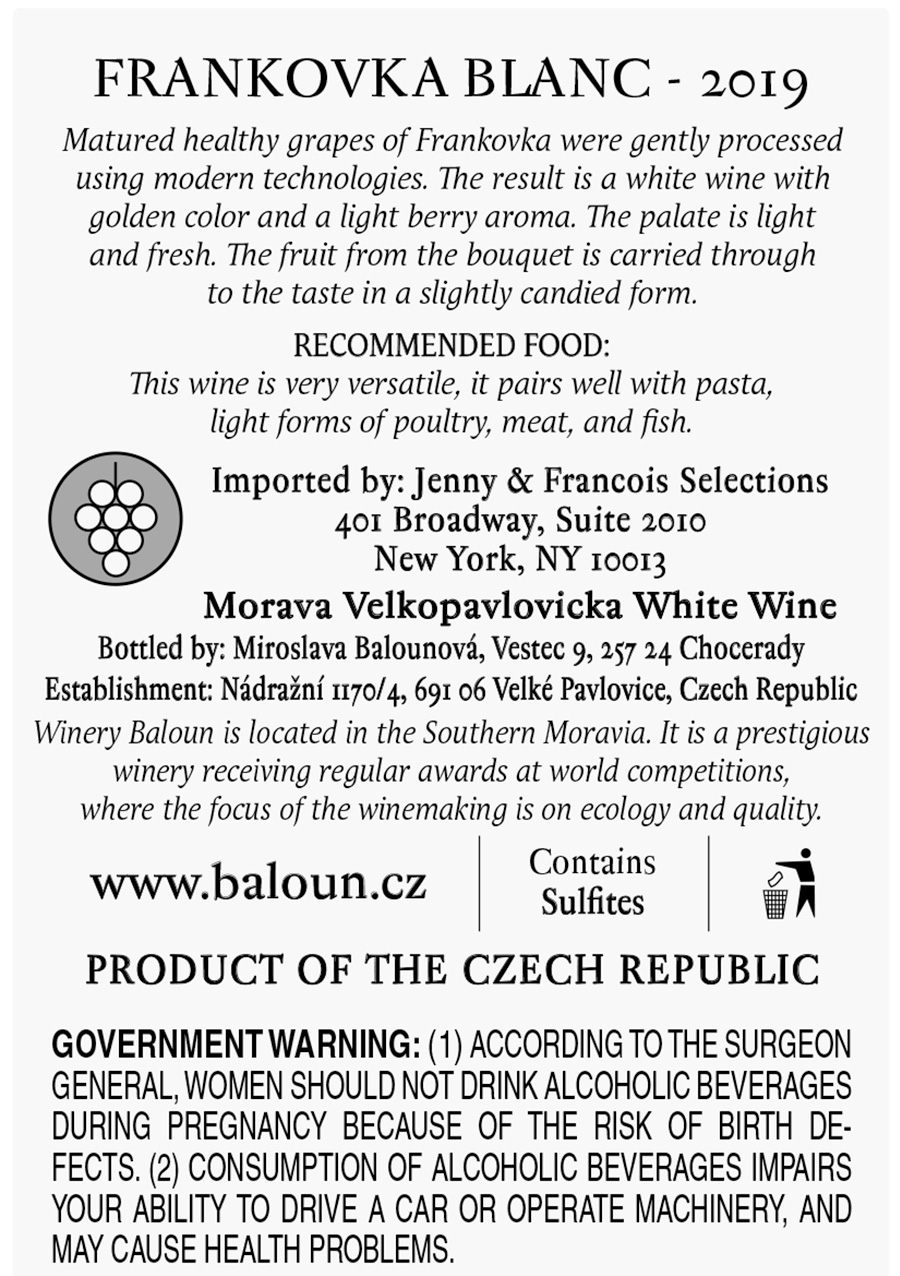 FRANKOVKA BLANC - 2019

Matured healthy grapes of Frankovka were gently processed using modern technologies. The result is a white wine with golden color and a light berry aroma. The palate is light and fresh. The fruit from the bouquet is carried through to the taste in a slightly candied form.

RECOMMENDED FOOD:
This wine is very versatile, it pairs well with pasta, light forms of poultry, meat, and fish.

Imported by: Jenny & Francois Selections
401 Broadway, Suite 2010
New York, NY 10013

Morava Velkopavlovicka White Wine

Bottled by: Miroslava Balounová, Vestec 9, 257 24 Chocerady
Establishment: Nádražní 1170/4, 691 06 Velké Pavlovice, Czech Republic

Winery Baloun is located in the Southern Moravia. It is a prestigious winery receiving regular awards at world competitions, where the focus of the winemaking is on ecology and quality.

www.baloun.cz

Contains Sulfites

PRODUCT OF THE CZECH REPUBLIC

GOVERNMENT WARNING: (1) ACCORDING TO THE SURGEON GENERAL, WOMEN SHOULD NOT DRINK ALCOHOLIC BEVERAGES DURING PREGNANCY BECAUSE OF THE RISK OF BIRTH DEFECTS. (2) CONSUMPTION OF ALCOHOLIC BEVERAGES IMPAIRS YOUR ABILITY TO DRIVE A CAR OR OPERATE MACHINERY, AND MAY CAUSE HEALTH PROBLEMS.